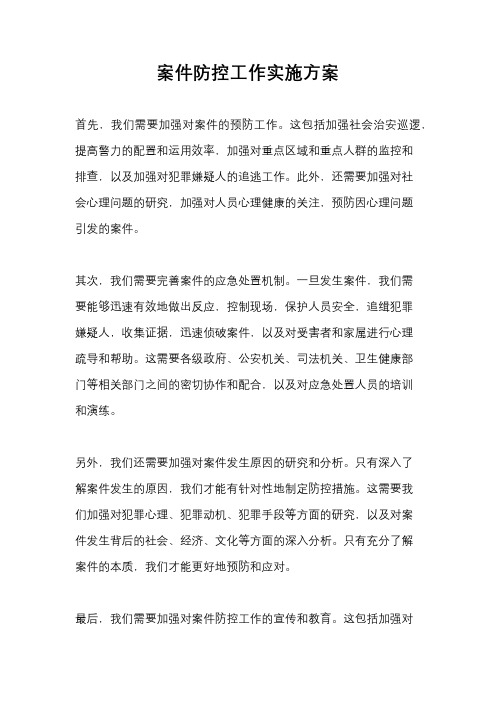 案件防控工作实施方案

首先，我们需要加强对案件的预防工作。这包括加强社会治安巡逻，提高警力的配置和运用效率，加强对重点区域和重点人群的监控和排查，以及加强对犯罪嫌疑人的追逃工作。此外，还需要加强对社会心理问题的研究，加强对人员心理健康的关注，预防因心理问题引发的案件。

其次，我们需要完善案件的应急处置机制。一旦发生案件，我们需要能够迅速有效地做出反应，控制现场，保护人员安全，追缉犯罪嫌疑人，收集证据，迅速侦破案件，以及对受害者和家属进行心理疏导和帮助。这需要各级政府、公安机关、司法机关、卫生健康部门等相关部门之间的密切协作和配合，以及对应急处置人员的培训和演练。

另外，我们还需要加强对案件发生原因的研究和分析。只有深入了解案件发生的原因，我们才能有针对性地制定防控措施。这需要我们加强对犯罪心理、犯罪动机、犯罪手段等方面的研究，以及对案件发生背后的社会、经济、文化等方面的深入分析。只有充分了解案件的本质，我们才能更好地预防和应对。

最后，我们需要加强对案件防控工作的宣传和教育。这包括加强对